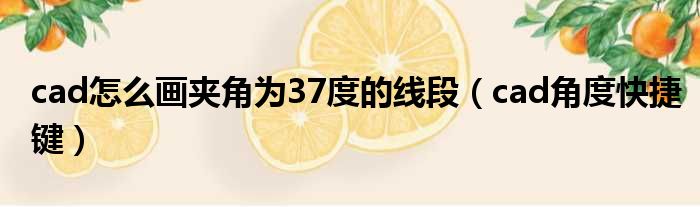 cad怎么画夹角为37度的线段（cad角度快捷键）